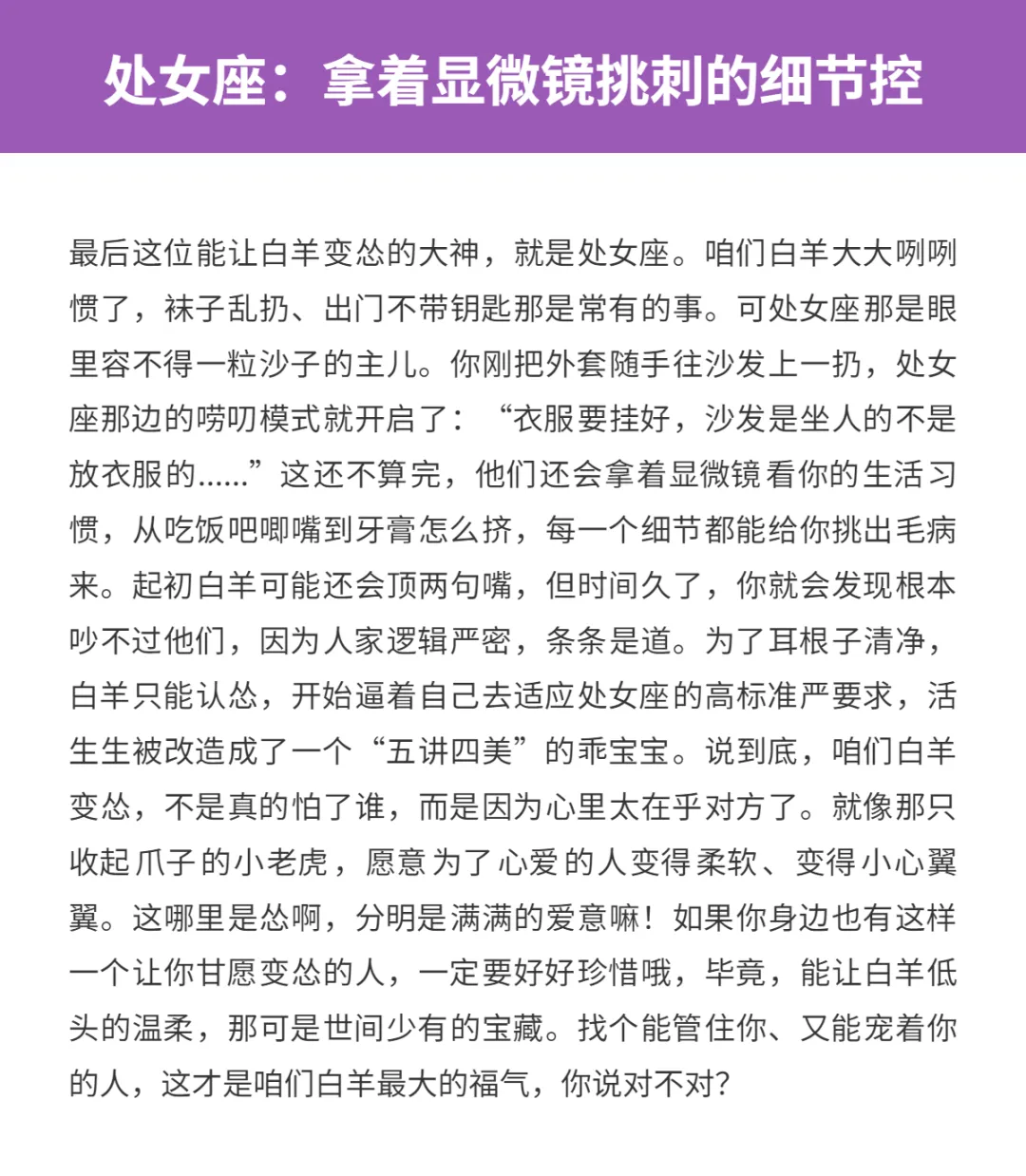 处女座：拿着显微镜挑刺的细节控

最后这位能让白羊变怂的大神，就是处女座。咱们白羊大大咧咧惯了，袜子乱扔、出门不带钥匙那是常有的事。可处女座那是眼里容不得一粒沙子的主儿。你刚把外套随手往沙发上一扔，处女座那边的唠叨模式就开启了：“衣服要挂好，沙发是坐人的不是放衣服的……”这还不算完，他们还会拿着显微镜看你的生活习惯，从吃饭吧唧嘴到牙膏怎么挤，每一个细节都能给你挑出毛病来。起初白羊可能还会顶两句嘴，但时间久了，你就会发现根本吵不过他们，因为人家逻辑严密，条条是道。为了耳根子清净，白羊只能认怂，开始逼着自己去适应处女座的高标准严要求，活生生被改造成了一个“五讲四美”的乖宝宝。说到底，咱们白羊变怂，不是真的怕了谁，而是因为心里太在乎对方了。就像那只收起爪子的小老虎，愿意为了心爱的人变得柔软、变得小心翼翼。这哪里是怂啊，分明是满满的爱意嘛！如果你身边也有这样一个让你甘愿变怂的人，一定要好好珍惜哦，毕竟，能让白羊低头的温柔，那可是世间少有的宝藏。找个能管住你、又能宠着你的人，这才是咱们白羊最大的福气，你说对不对？